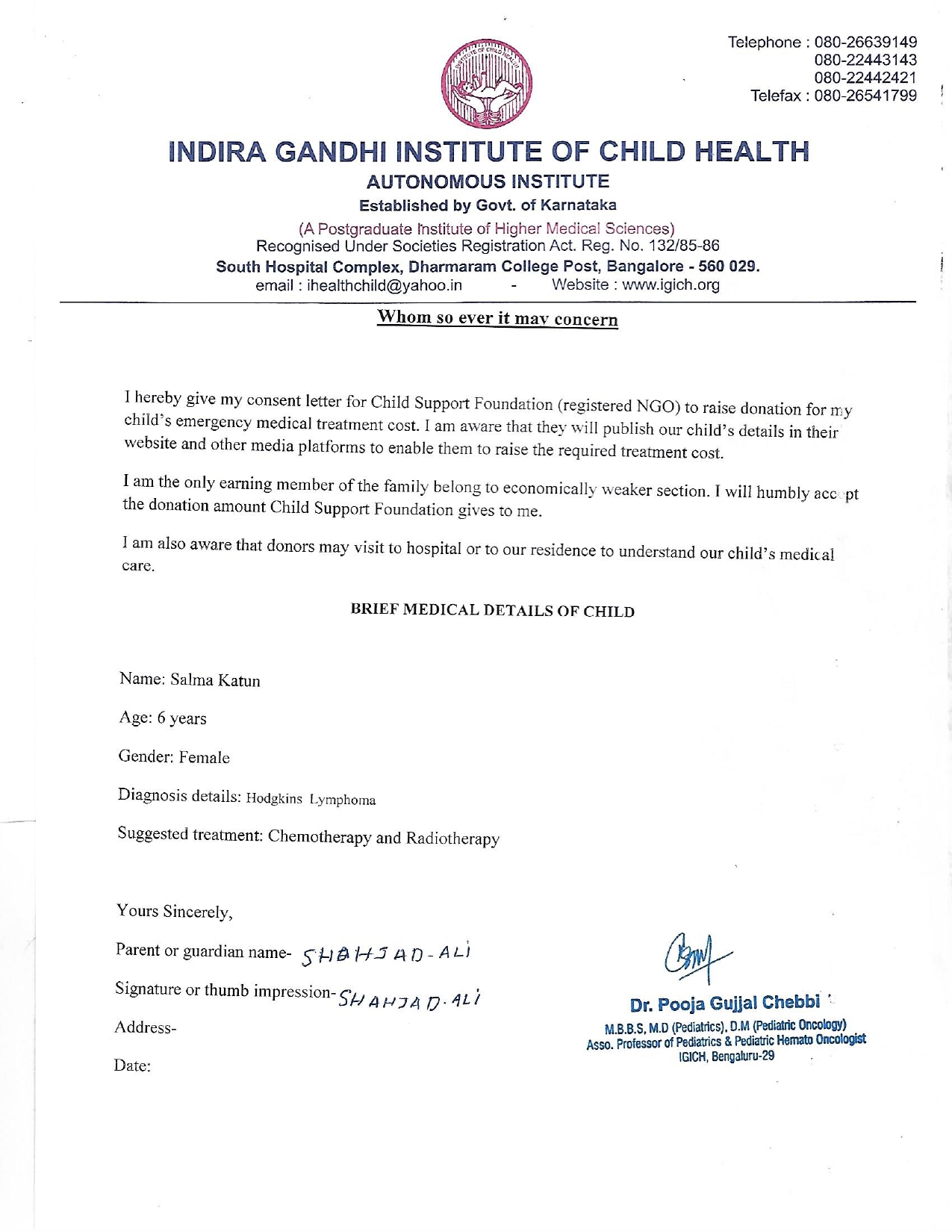 Telephone : 080-26639149
080-22443143
080-22442421
Telefax : 080-26541799

INSTITUTE OF CHILD HEALTH

INDIRA GANDHI INSTITUTE OF CHILD HEALTH
AUTONOMOUS INSTITUTE
Established by Govt. of Karnataka
(A Postgraduate Institute of Higher Medical Sciences)
Recognised Under Societies Registration Act. Reg. No. 132/85-86
South Hospital Complex, Dharmaram College Post, Bangalore - 560 029.
email : ihealthchild@yahoo.in - Website : www.igich.org

Whom so ever it may concern

I hereby give my consent letter for Child Support Foundation (registered NGO) to raise donation for my child's emergency medical treatment cost. I am aware that they will publish our child's details in their website and other media platforms to enable them to raise the required treatment cost.

I am the only earning member of the family belong to economically weaker section. I will humbly accept the donation amount Child Support Foundation gives to me.

I am also aware that donors may visit to hospital or to our residence to understand our child's medical care.

BRIEF MEDICAL DETAILS OF CHILD

Name: Salma Katun

Age: 6 years

Gender: Female

Diagnosis details: Hodgkins Lymphoma

Suggested treatment: Chemotherapy and Radiotherapy

Yours Sincerely,

Parent or guardian name- SHAHJAD-ALI

Signature or thumb impression- SHAHJAD-ALI

Address-

Date:

Dr. Pooja Gujjal Chebbi
M.B.B.S, M.D (Pediatrics), D.M (Pediatric Oncology)
Asso. Professor of Pediatrics & Pediatric Hemato Oncologist
IGICH, Bengaluru-29